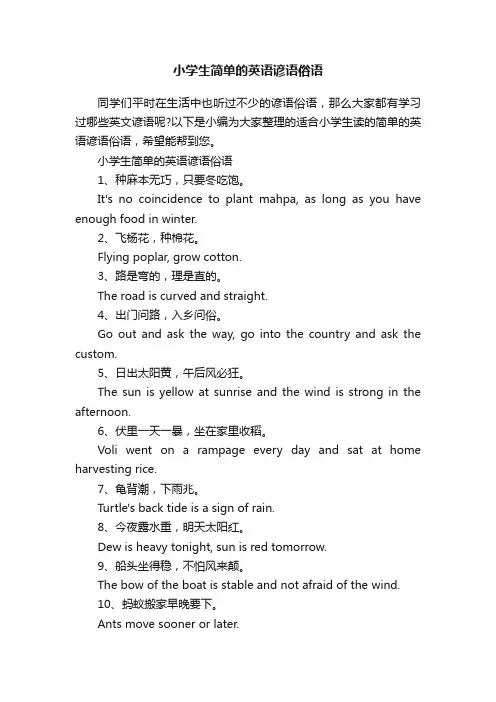 小学生简单的英语谚语俗语

同学们平时在生活中也听过不少的谚语俗语，那么大家都有学习过哪些英文谚语呢?以下是小编为大家整理的适合小学生读的简单的英语谚语俗语，希望能帮到您。

小学生简单的英语谚语俗语

1、种麻本无巧，只要冬吃饱。

It's no coincidence to plant mahpa, as long as you have enough food in winter.

2、飞杨花，种棉花。

Flying poplar, grow cotton.

3、路是弯的，理是直的。

The road is curved and straight.

4、出门问路，入乡问俗。

Go out and ask the way, go into the country and ask the custom.

5、日出太阳黄，午后风必狂。

The sun is yellow at sunrise and the wind is strong in the afternoon.

6、伏里一天一暴，坐在家里收稻。

Voli went on a rampage every day and sat at home harvesting rice.

7、龟背潮，下雨兆。

Turtle's back tide is a sign of rain.

8、今夜露水重，明天太阳红。

Dew is heavy tonight, sun is red tomorrow.

9、船头坐得稳，不怕风来颠。

The bow of the boat is stable and not afraid of the wind.

10、蚂蚁搬家早晚要下。

Ants move sooner or later.